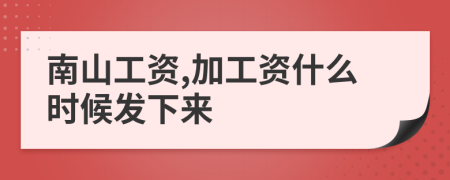 南山工资,加工资什么时候发下来